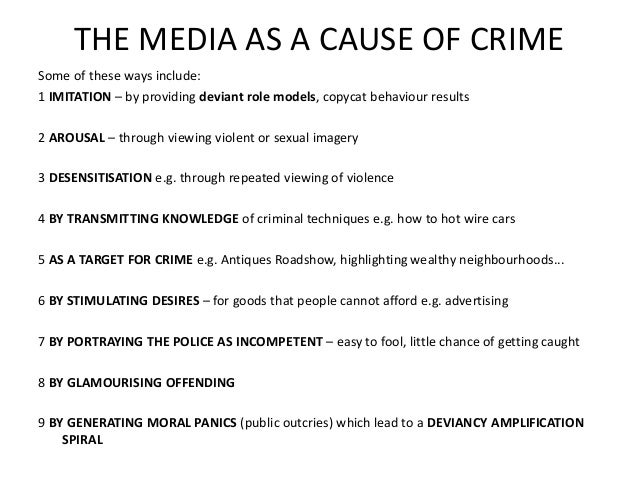 THE MEDIA AS A CAUSE OF CRIME

Some of these ways include:
1 IMITATION – by providing deviant role models, copycat behaviour results

2 AROUSAL – through viewing violent or sexual imagery

3 DESENSITISATION e.g. through repeated viewing of violence

4 BY TRANSMITTING KNOWLEDGE of criminal techniques e.g. how to hot wire cars

5 AS A TARGET FOR CRIME e.g. Antiques Roadshow, highlighting wealthy neighbourhoods...

6 BY STIMULATING DESIRES – for goods that people cannot afford e.g. advertising

7 BY PORTRAYING THE POLICE AS INCOMPETENT – easy to fool, little chance of getting caught

8 BY GLAMOURISING OFFENDING

9 BY GENERATING MORAL PANICS (public outcries) which lead to a DEVIANCY AMPLIFICATION SPIRAL